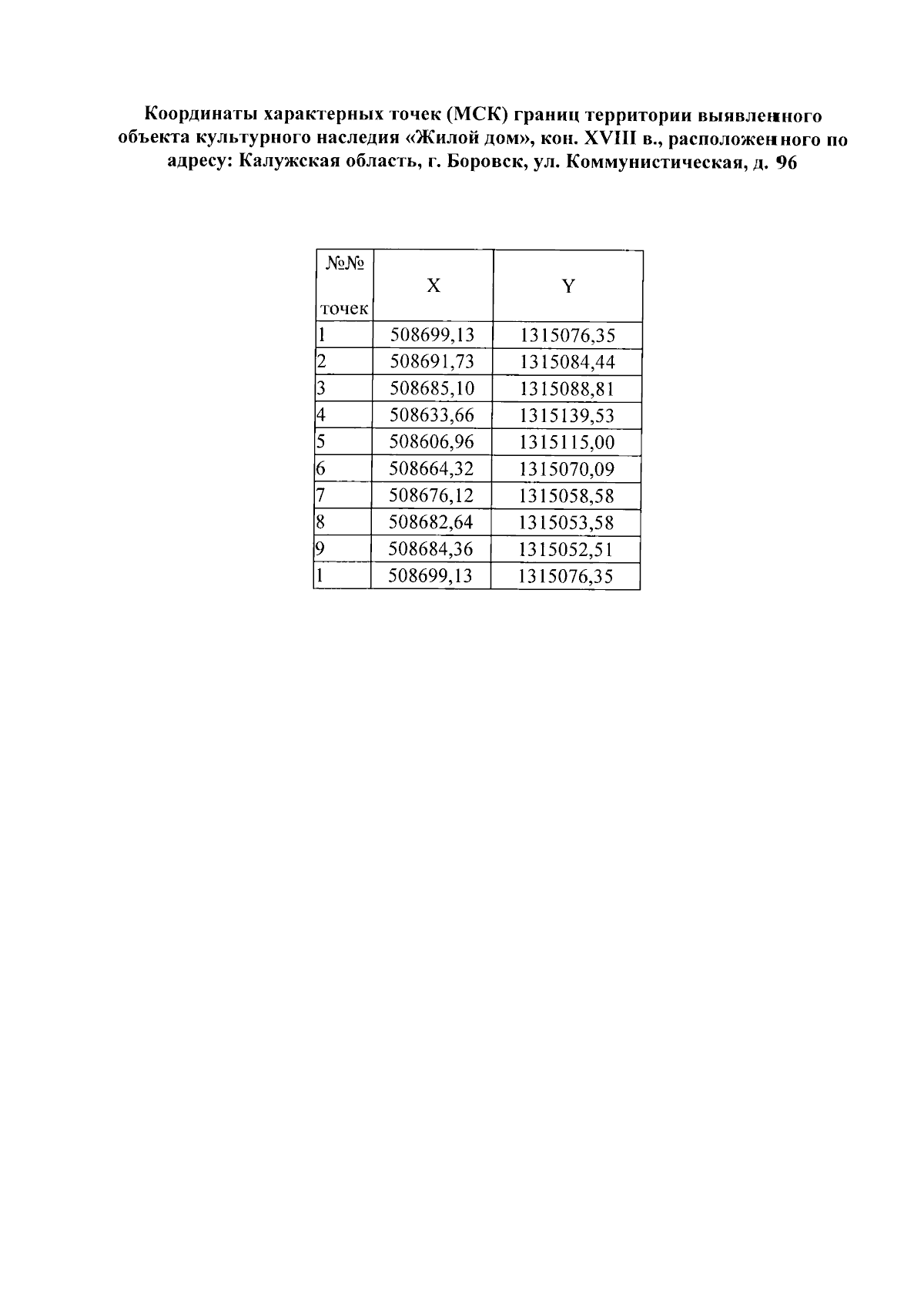 Координаты характерных точек (МСК) границ территории выявленного объекта культурного наследия «Жилой дом», кон. XVIII в., расположенного по адресу: Калужская область, г. Боровск, ул. Коммунистическая, д. 96

| №№ точек | X | Y |
|---|---|---|
| 1 | 508699,13 | 1315076,35 |
| 2 | 508691,73 | 1315084,44 |
| 3 | 508685,10 | 1315088,81 |
| 4 | 508633,66 | 1315139,53 |
| 5 | 508606,96 | 1315115,00 |
| 6 | 508664,32 | 1315070,09 |
| 7 | 508676,12 | 1315058,58 |
| 8 | 508682,64 | 1315053,58 |
| 9 | 508684,36 | 1315052,51 |
| 1 | 508699,13 | 1315076,35 |